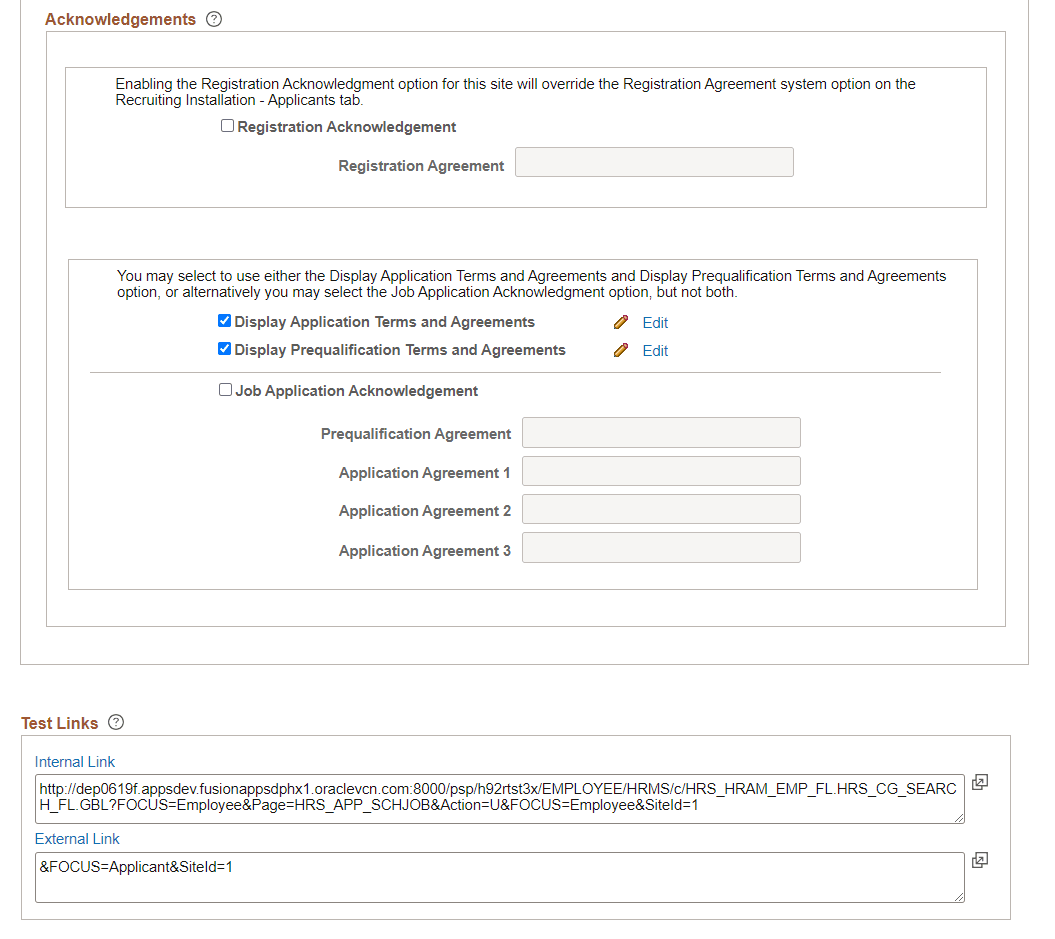 Acknowledgements

Enabling the Registration Acknowledgment option for this site will override the Registration Agreement system option on the Recruiting Installation - Applicants tab.

Registration Acknowledgement

Registration Agreement

You may select to use either the Display Application Terms and Agreements and Display Prequalification Terms and Agreements option, or alternatively you may select the Job Application Acknowledgment option, but not both.

Display Application Terms and Agreements Edit

Display Prequalification Terms and Agreements Edit

Job Application Acknowledgement

Prequalification Agreement

Application Agreement 1

Application Agreement 2

Application Agreement 3

Test Links

Internal Link

http://dep0619f.appsdev.fusionappsdphx1.oraclevcn.com:8000/psp/h92rtst3x/EMPLOYEE/HRMS/c/HRS_HRAM_EMP_FL.HRS_CG_SEARCH_FL.GBL?FOCUS=Employee&Page=HRS_APP_SCHJOB&Action=U&FOCUS=Employee&SiteId=1

External Link

&FOCUS=Applicant&SiteId=1